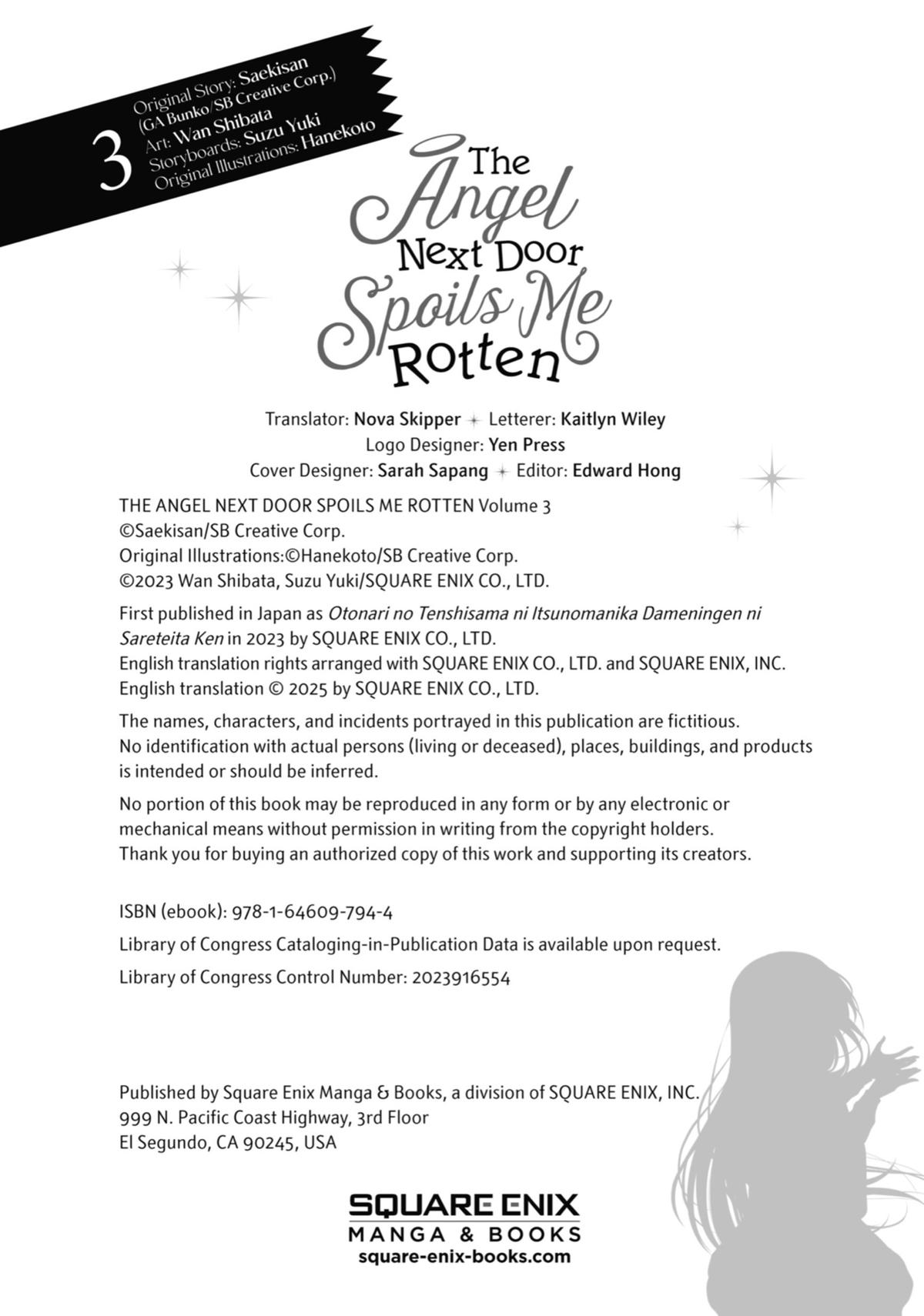 3
Original Story: Saekisan
(GA Bunko/SB Creative Corp.)
Art: Wan Shibata
Storyboards: Suzu Yuki
Original Illustrations: Hanekoto

The Angel Next Door Spoils Me Rotten

Translator: Nova Skipper ✦ Letterer: Kaitlyn Wiley
Logo Designer: Yen Press
Cover Designer: Sarah Sapang ✦ Editor: Edward Hong

THE ANGEL NEXT DOOR SPOILS ME ROTTEN Volume 3
©Saekisan/SB Creative Corp.
Original Illustrations:©Hanekoto/SB Creative Corp.
©2023 Wan Shibata, Suzu Yuki/SQUARE ENIX CO., LTD.

First published in Japan as Otonari no Tenshisama ni Itsunomanika Dameningen ni Sareteita Ken in 2023 by SQUARE ENIX CO., LTD.
English translation rights arranged with SQUARE ENIX CO., LTD. and SQUARE ENIX, INC.
English translation © 2025 by SQUARE ENIX CO., LTD.

The names, characters, and incidents portrayed in this publication are fictitious.
No identification with actual persons (living or deceased), places, buildings, and products is intended or should be inferred.

No portion of this book may be reproduced in any form or by any electronic or mechanical means without permission in writing from the copyright holders.
Thank you for buying an authorized copy of this work and supporting its creators.

ISBN (ebook): 978-1-64609-794-4

Library of Congress Cataloging-in-Publication Data is available upon request.

Library of Congress Control Number: 2023916554

Published by Square Enix Manga & Books, a division of SQUARE ENIX, INC.
999 N. Pacific Coast Highway, 3rd Floor
El Segundo, CA 90245, USA

SQUARE ENIX
MANGA & BOOKS
square-enix-books.com